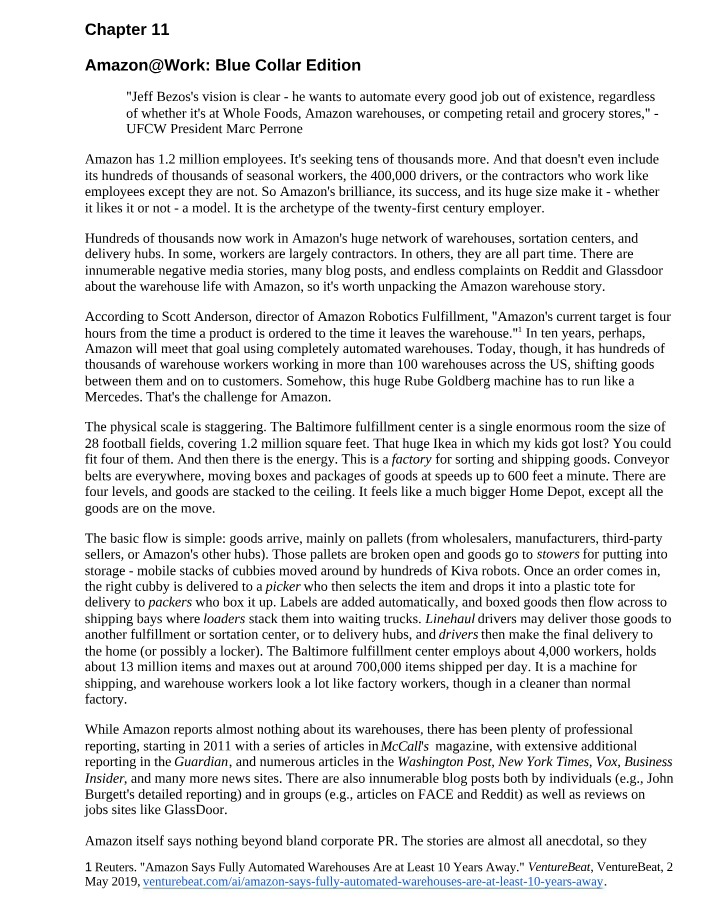 Chapter 11

Amazon@Work: Blue Collar Edition

"Jeff Bezos's vision is clear - he wants to automate every good job out of existence, regardless of whether it's at Whole Foods, Amazon warehouses, or competing retail and grocery stores," - UFCW President Marc Perrone

Amazon has 1.2 million employees. It's seeking tens of thousands more. And that doesn't even include its hundreds of thousands of seasonal workers, the 400,000 drivers, or the contractors who work like employees except they are not. So Amazon's brilliance, its success, and its huge size make it - whether it likes it or not - a model. It is the archetype of the twenty-first century employer.

Hundreds of thousands now work in Amazon's huge network of warehouses, sortation centers, and delivery hubs. In some, workers are largely contractors. In others, they are all part time. There are innumerable negative media stories, many blog posts, and endless complaints on Reddit and Glassdoor about the warehouse life with Amazon, so it's worth unpacking the Amazon warehouse story.

According to Scott Anderson, director of Amazon Robotics Fulfillment, "Amazon's current target is four hours from the time a product is ordered to the time it leaves the warehouse."$^{1}$ In ten years, perhaps, Amazon will meet that goal using completely automated warehouses. Today, though, it has hundreds of thousands of warehouse workers working in more than 100 warehouses across the US, shifting goods between them and on to customers. Somehow, this huge Rube Goldberg machine has to run like a Mercedes. That's the challenge for Amazon.

The physical scale is staggering. The Baltimore fulfillment center is a single enormous room the size of 28 football fields, covering 1.2 million square feet. That huge Ikea in which my kids got lost? You could fit four of them. And then there is the energy. This is a factory for sorting and shipping goods. Conveyor belts are everywhere, moving boxes and packages of goods at speeds up to 600 feet a minute. There are four levels, and goods are stacked to the ceiling. It feels like a much bigger Home Depot, except all the goods are on the move.

The basic flow is simple: goods arrive, mainly on pallets (from wholesalers, manufacturers, third-party sellers, or Amazon's other hubs). Those pallets are broken open and goods go to stowers for putting into storage - mobile stacks of cubbies moved around by hundreds of Kiva robots. Once an order comes in, the right cubby is delivered to a picker who then selects the item and drops it into a plastic tote for delivery to packers who box it up. Labels are added automatically, and boxed goods then flow across to shipping bays where loaders stack them into waiting trucks. Linehaul drivers may deliver those goods to another fulfillment or sortation center, or to delivery hubs, and drivers then make the final delivery to the home (or possibly a locker). The Baltimore fulfillment center employs about 4,000 workers, holds about 13 million items and maxes out at around 700,000 items shipped per day. It is a machine for shipping, and warehouse workers look a lot like factory workers, though in a cleaner than normal factory.

While Amazon reports almost nothing about its warehouses, there has been plenty of professional reporting, starting in 2011 with a series of articles in McCall's magazine, with extensive additional reporting in the Guardian, and numerous articles in the Washington Post, New York Times, Vox, Business Insider, and many more news sites. There are also innumerable blog posts both by individuals (e.g., John Burgett's detailed reporting) and in groups (e.g., articles on FACE and Reddit) as well as reviews on jobs sites like GlassDoor.

Amazon itself says nothing beyond bland corporate PR. The stories are almost all anecdotal, so they

1 Reuters. "Amazon Says Fully Automated Warehouses Are at Least 10 Years Away." VentureBeat, VentureBeat, 2 May 2019, venturebeat.com/ai/amazon-says-fully-automated-warehouses-are-at-least-10-years-away.